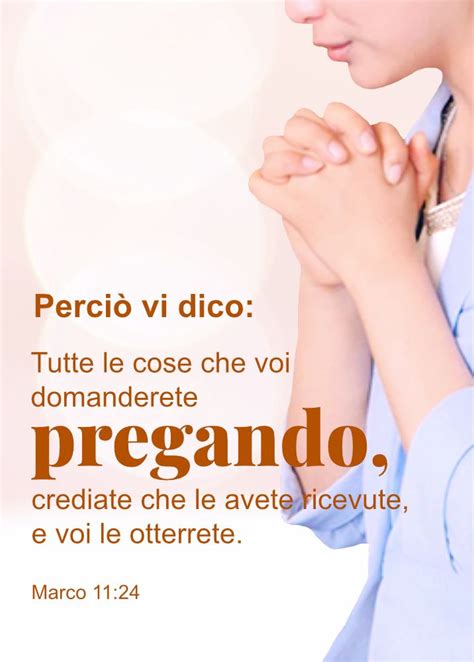 Perciò vi dico:

Tutte le cose che voi domanderete pregando, crediate che le avete ricevute, e voi le otterrete.

Marco 11:24